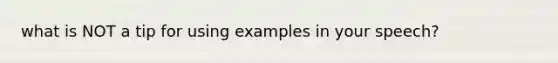 what is NOT a tip for using examples in your speech?